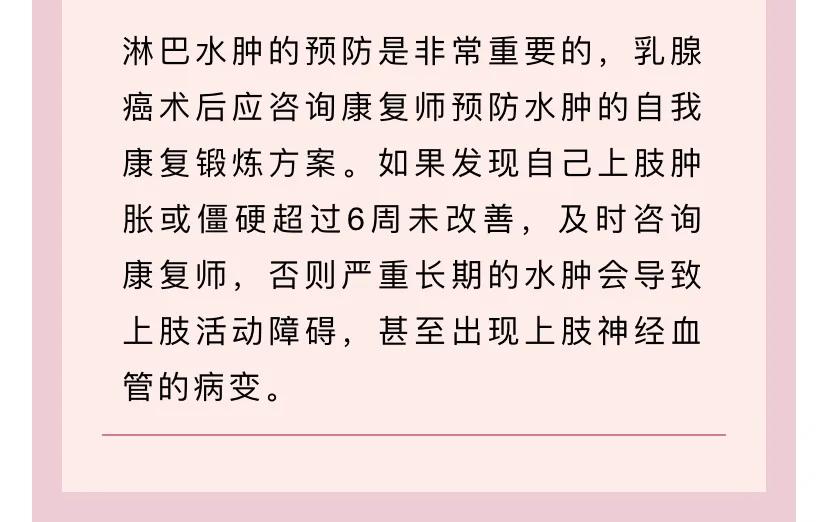 淋巴水肿的预防是非常重要的，乳腺癌术后应咨询康复师预防水肿的自我康复锻炼方案。如果发现自己上肢肿胀或僵硬超过6周未改善，及时咨询康复师，否则严重长期的水肿会导致上肢活动障碍，甚至出现上肢神经血管的病变。